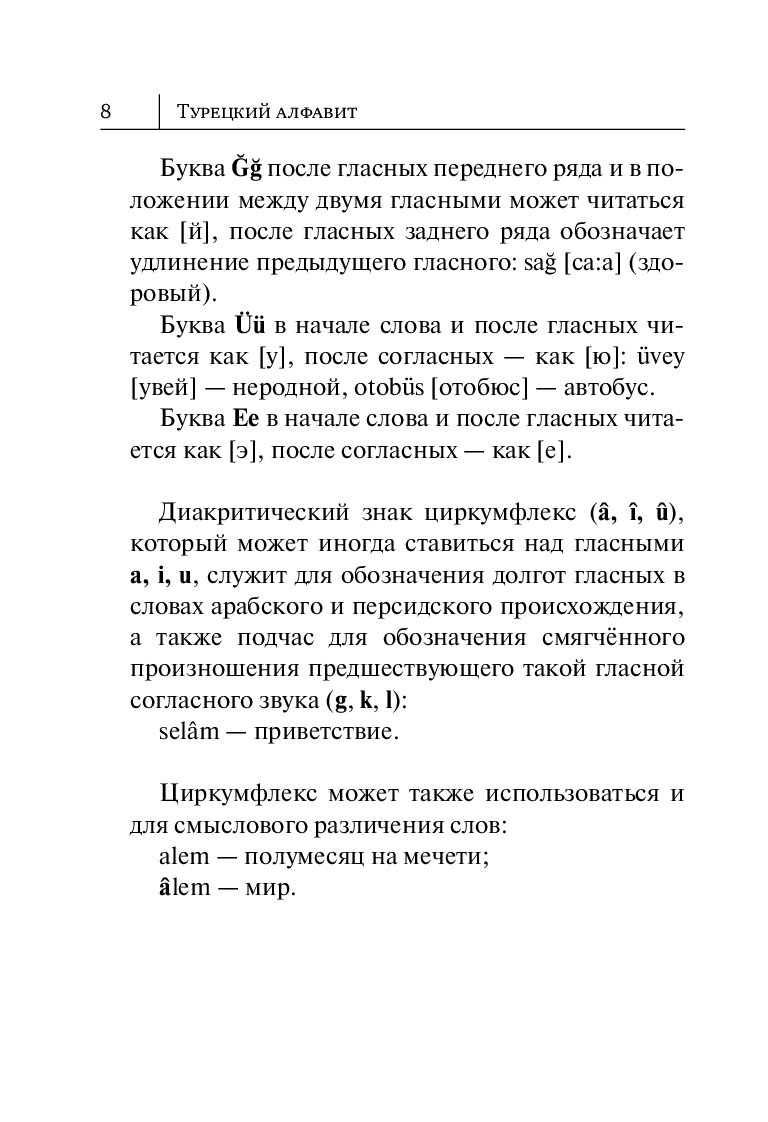 8 Турецкий алфавит

Буква Ğğ после гласных переднего ряда и в положении между двумя гласными может читаться как [й], после гласных заднего ряда обозначает удлинение предыдущего гласного: sağ [са:а] (здоровый).

Буква Üü в начале слова и после гласных читается как [у], после согласных — как [ю]: üvey [увей] — неродной, otobüs [отобюс] — автобус.

Буква Ee в начале слова и после гласных читается как [э], после согласных — как [е].

Диакритический знак циркумфлекс (â, î, û), который может иногда ставиться над гласными a, i, u, служит для обозначения долгот гласных в словах арабского и персидского происхождения, а также подчас для обозначения смягчённого произношения предшествующего такой гласной согласного звука (g, k, l):
selâm — приветствие.

Циркумфлекс может также использоваться и для смыслового различения слов:
alem — полумесяц на мечети;
âlem — мир.